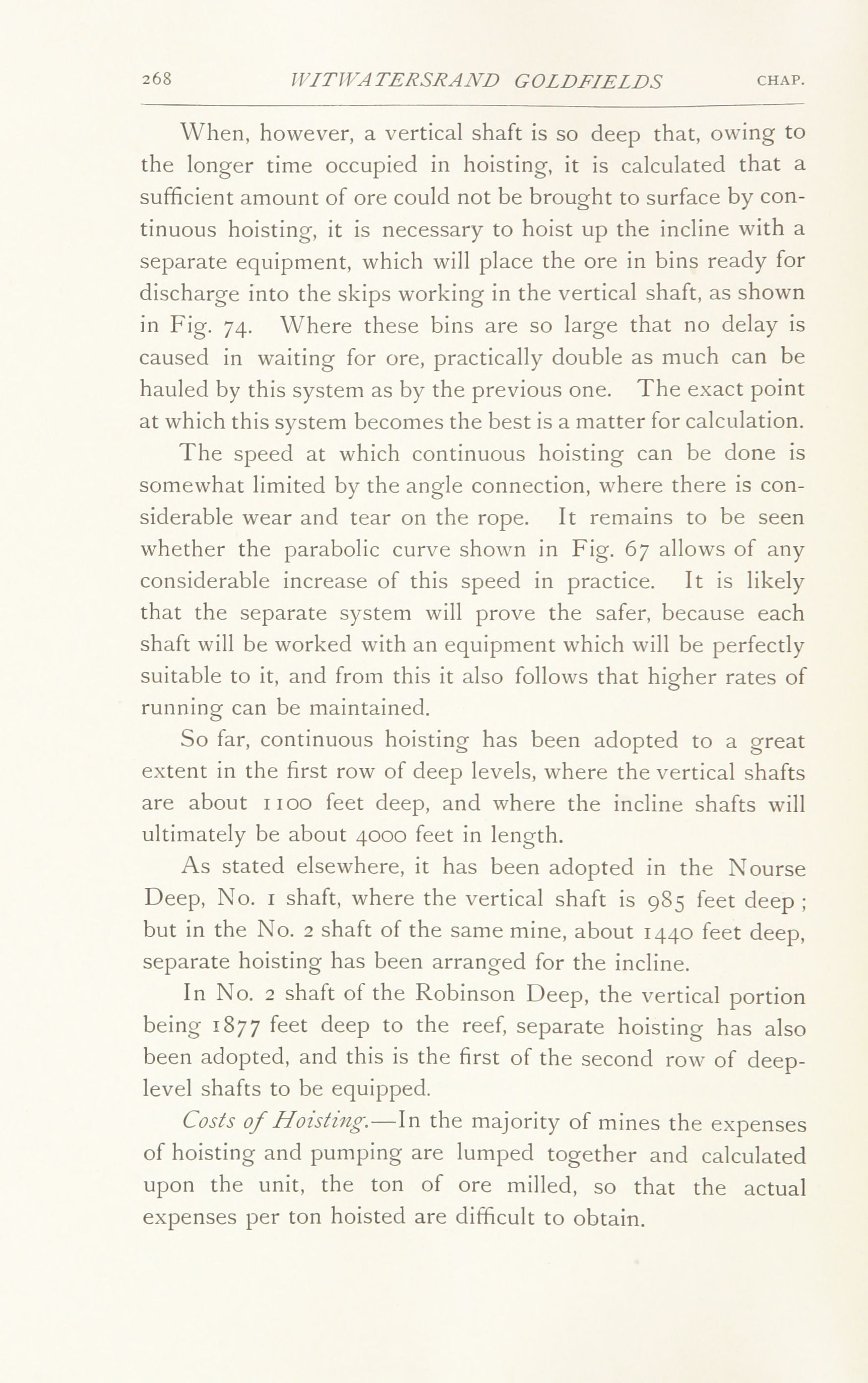 268 WITWATERSRAND GOLDFIELDS CHAP.

When, however, a vertical shaft is so deep that, owing to the longer time occupied in hoisting, it is calculated that a sufficient amount of ore could not be brought to surface by continuous hoisting, it is necessary to hoist up the incline with a separate equipment, which will place the ore in bins ready for discharge into the skips working in the vertical shaft, as shown in Fig. 74. Where these bins are so large that no delay is caused in waiting for ore, practically double as much can be hauled by this system as by the previous one. The exact point at which this system becomes the best is a matter for calculation.

The speed at which continuous hoisting can be done is somewhat limited by the angle connection, where there is considerable wear and tear on the rope. It remains to be seen whether the parabolic curve shown in Fig. 67 allows of any considerable increase of this speed in practice. It is likely that the separate system will prove the safer, because each shaft will be worked with an equipment which will be perfectly suitable to it, and from this it also follows that higher rates of running can be maintained.

So far, continuous hoisting has been adopted to a great extent in the first row of deep levels, where the vertical shafts are about 1100 feet deep, and where the incline shafts will ultimately be about 4000 feet in length.

As stated elsewhere, it has been adopted in the Nourse Deep, No. 1 shaft, where the vertical shaft is 985 feet deep; but in the No. 2 shaft of the same mine, about 1440 feet deep, separate hoisting has been arranged for the incline.

In No. 2 shaft of the Robinson Deep, the vertical portion being 1877 feet deep to the reef, separate hoisting has also been adopted, and this is the first of the second row of deep-level shafts to be equipped.

Costs of Hoisting.—In the majority of mines the expenses of hoisting and pumping are lumped together and calculated upon the unit, the ton of ore milled, so that the actual expenses per ton hoisted are difficult to obtain.